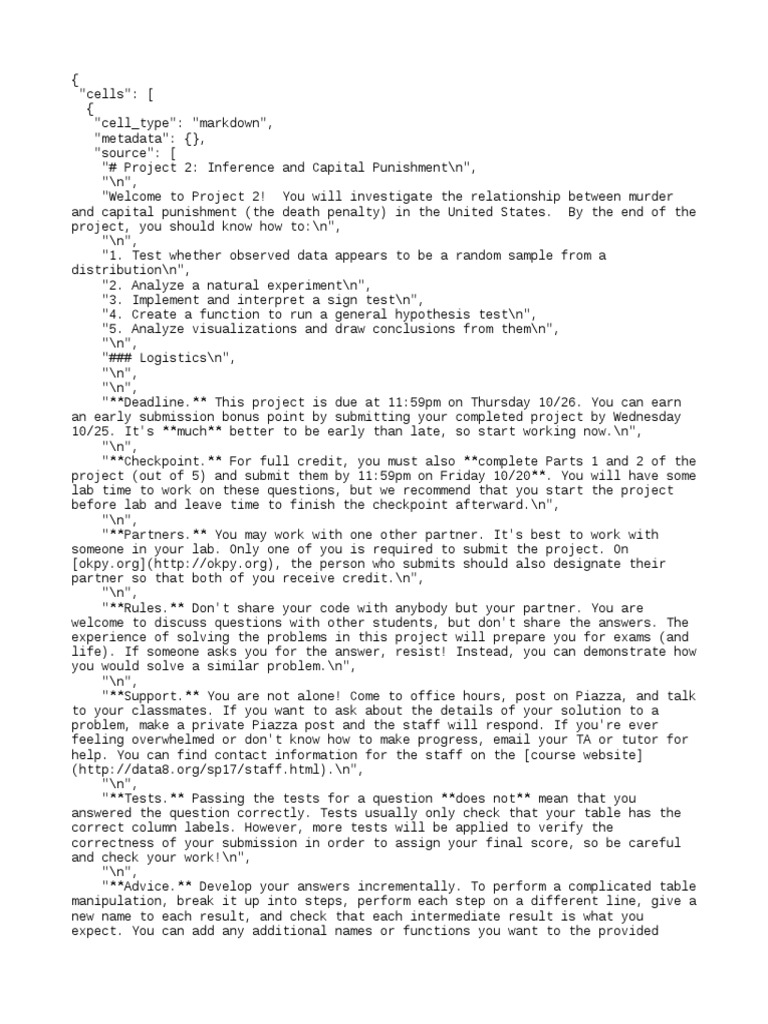 {
 "cells": [
  {
   "cell_type": "markdown",
   "metadata": {},
   "source": [
    "# Project 2: Inference and Capital Punishment\n",
    "\n",
    "Welcome to Project 2!  You will investigate the relationship between murder and capital punishment (the death penalty) in the United States.  By the end of the project, you should know how to:\n",
    "\n",
    "1. Test whether observed data appears to be a random sample from a distribution\n",
    "2. Analyze a natural experiment\n",
    "3. Implement and interpret a sign test\n",
    "4. Create a function to run a general hypothesis test\n",
    "5. Analyze visualizations and draw conclusions from them\n",
    "\n",
    "### Logistics\n",
    "\n",
    "\n",
    "**Deadline.** This project is due at 11:59pm on Thursday 10/26. You can earn an early submission bonus point by submitting your completed project by Wednesday 10/25. It's **much** better to be early than late, so start working now.\n",
    "\n",
    "**Checkpoint.** For full credit, you must also **complete Parts 1 and 2 of the project (out of 5) and submit them by 11:59pm on Friday 10/20**. You will have some lab time to work on these questions, but we recommend that you start the project before lab and leave time to finish the checkpoint afterward.\n",
    "\n",
    "**Partners.** You may work with one other partner. It's best to work with someone in your lab. Only one of you is required to submit the project. On [okpy.org](http://okpy.org), the person who submits should also designate their partner so that both of you receive credit.\n",
    "\n",
    "**Rules.** Don't share your code with anybody but your partner. You are welcome to discuss questions with other students, but don't share the answers. The experience of solving the problems in this project will prepare you for exams (and life). If someone asks you for the answer, resist! Instead, you can demonstrate how you would solve a similar problem.\n",
    "\n",
    "**Support.** You are not alone! Come to office hours, post on Piazza, and talk to your classmates. If you want to ask about the details of your solution to a problem, make a private Piazza post and the staff will respond. If you're ever feeling overwhelmed or don't know how to make progress, email your TA or tutor for help. You can find contact information for the staff on the [course website](http://data8.org/sp17/staff.html).\n",
    "\n",
    "**Tests.** Passing the tests for a question **does not** mean that you answered the question correctly. Tests usually only check that your table has the correct column labels. However, more tests will be applied to verify the correctness of your submission in order to assign your final score, so be careful and check your work!\n",
    "\n",
    "**Advice.** Develop your answers incrementally. To perform a complicated table manipulation, break it up into steps, perform each step on a different line, give a new name to each result, and check that each intermediate result is what you expect. You can add any additional names or functions you want to the provided